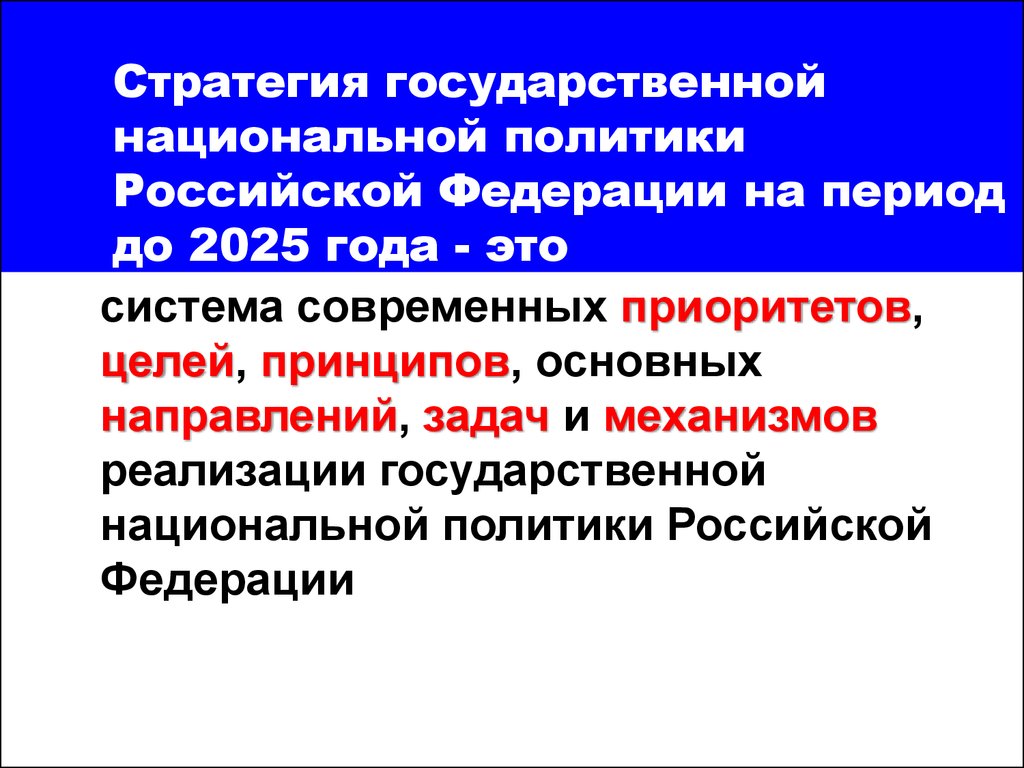 Стратегия государственной национальной политики Российской Федерации на период до 2025 года - это

система современных приоритетов, целей, принципов, основных направлений, задач и механизмов реализации государственной национальной политики Российской Федерации